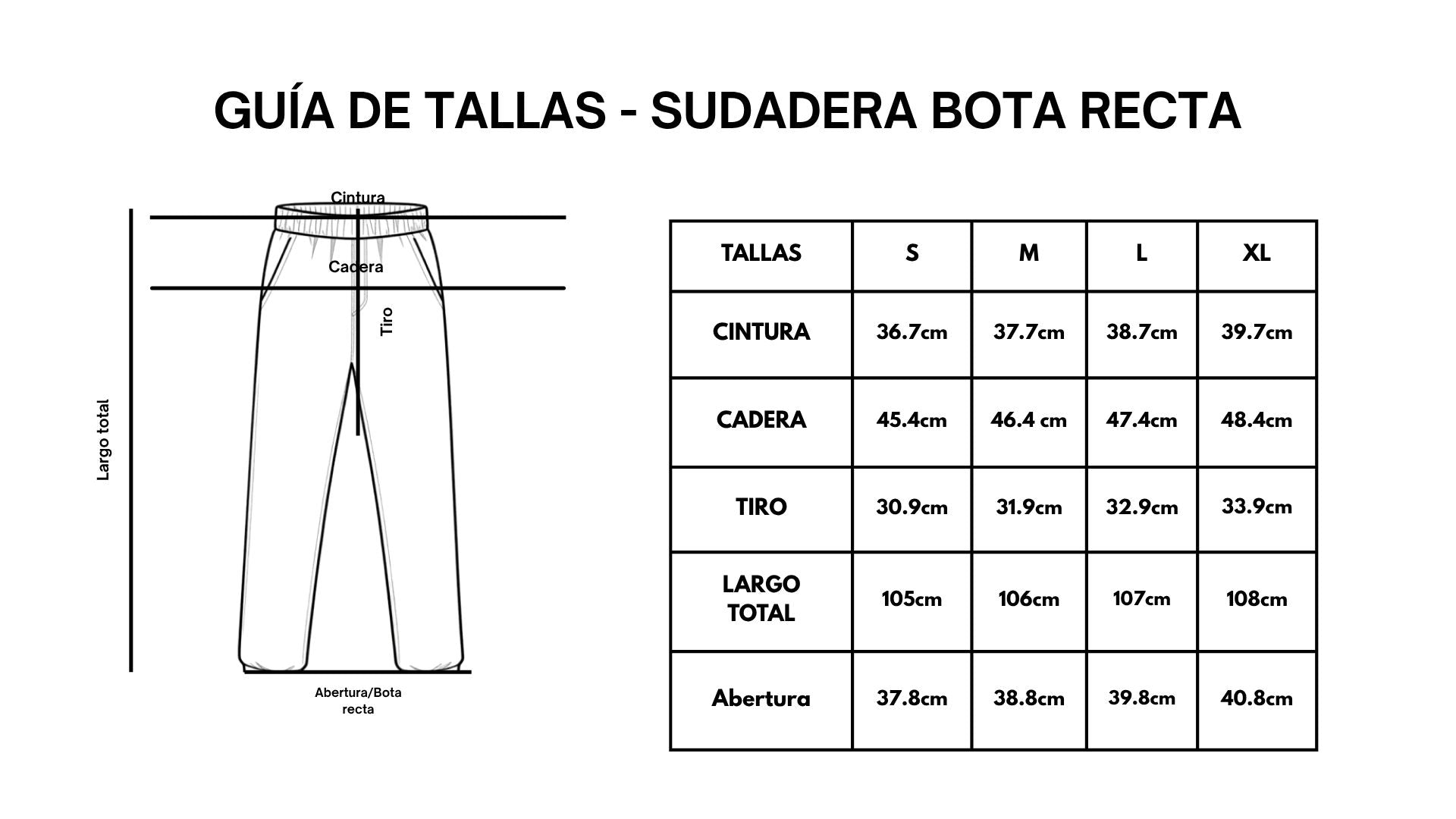 GUÍA DE TALLAS - SUDADERA BOTA RECTA

Cintura

Cadera

Tiro

Largo total

Abertura/Bota recta

| TALLAS | S | M | L | XL |
|---|---|---|---|---|
| CINTURA | 36.7cm | 37.7cm | 38.7cm | 39.7cm |
| CADERA | 45.4cm | 46.4 cm | 47.4cm | 48.4cm |
| TIRO | 30.9cm | 31.9cm | 32.9cm | 33.9cm |
| LARGO TOTAL | 105cm | 106cm | 107cm | 108cm |
| Abertura | 37.8cm | 38.8cm | 39.8cm | 40.8cm |